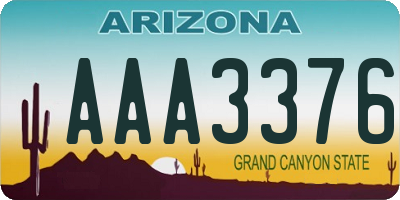 ARIZONA

AAA3376

GRAND CANYON STATE